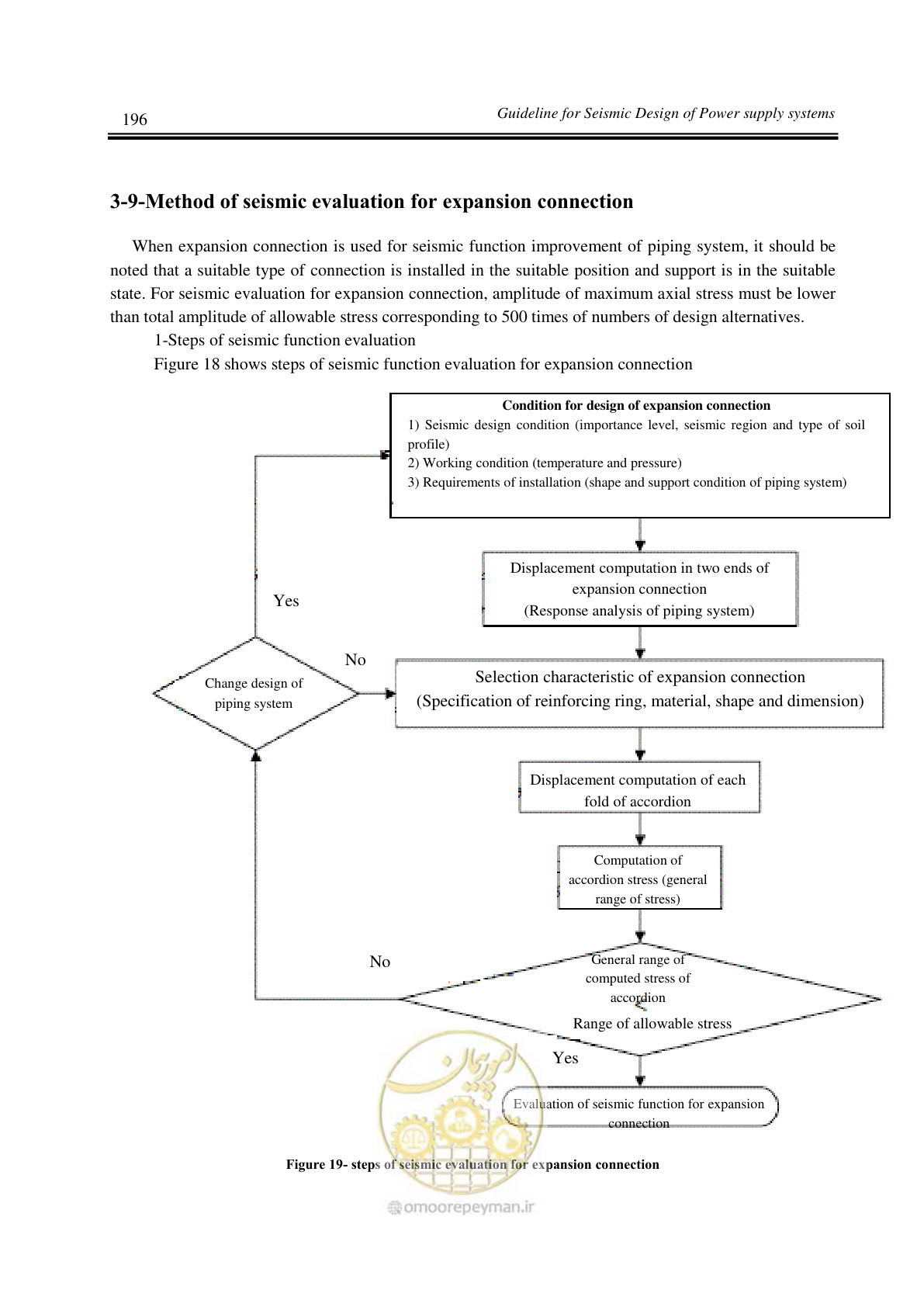 196

Guideline for Seismic Design of Power supply systems

3-9-Method of seismic evaluation for expansion connection

When expansion connection is used for seismic function improvement of piping system, it should be noted that a suitable type of connection is installed in the suitable position and support is in the suitable state. For seismic evaluation for expansion connection, amplitude of maximum axial stress must be lower than total amplitude of allowable stress corresponding to 500 times of numbers of design alternatives.

1-Steps of seismic function evaluation

Figure 18 shows steps of seismic function evaluation for expansion connection

Condition for design of expansion connection
1) Seismic design condition (importance level, seismic region and type of soil profile)
2) Working condition (temperature and pressure)
3) Requirements of installation (shape and support condition of piping system)

Displacement computation in two ends of expansion connection
(Response analysis of piping system)

Yes

No

Change design of piping system

Selection characteristic of expansion connection
(Specification of reinforcing ring, material, shape and dimension)

Displacement computation of each fold of accordion

Computation of accordion stress (general range of stress)

No

General range of computed stress of accordion
Range of allowable stress

Yes

Evaluation of seismic function for expansion connection

Figure 19- steps of seismic evaluation for expansion connection

omoorepeyman.ir